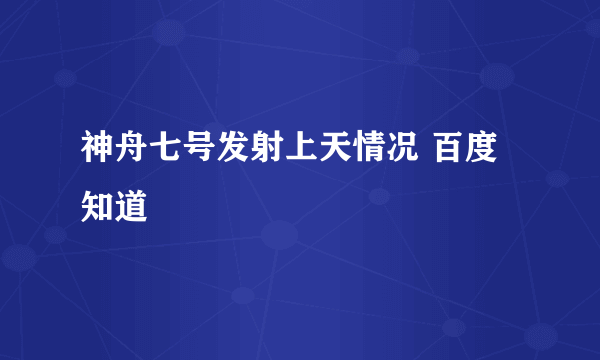 神舟七号发射上天情况 百度知道